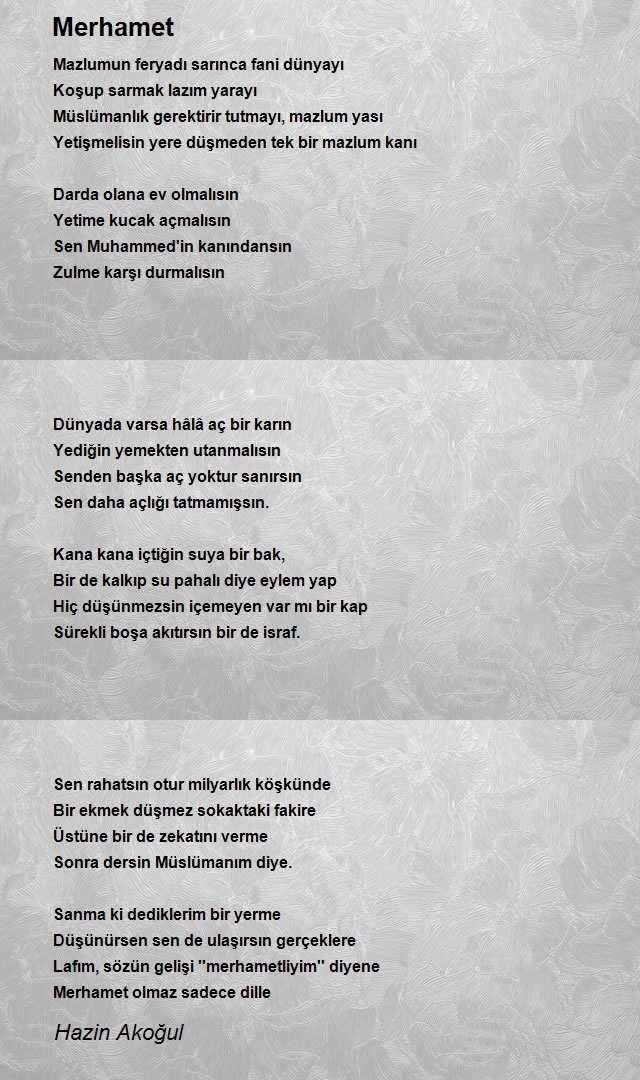 Merhamet

Mazlumun feryadı sarınca fani dünyayı
Koşup sarmak lazım yarayı
Müslümanlık gerektirir tutmayı, mazlum yası
Yetişmelisin yere düşmeden tek bir mazlum kanı

Darda olana ev olmalısın
Yetime kucak açmalısın
Sen Muhammed'in kanındansın
Zulme karşı durmalısın

Dünyada varsa hâlâ aç bir karın
Yediğin yemekten utanmalısın
Senden başka aç yoktur sanırsın
Sen daha açlığı tatmamışsın.

Kana kana içtiğin suya bir bak,
Bir de kalkıp su pahalı diye eylem yap
Hiç düşünmezsin içemeyen var mı bir kap
Sürekli boşa akıtırsın bir de israf.

Sen rahatsın otur milyarlık köşkünde
Bir ekmek düşmez sokaktaki fakire
Üstüne bir de zekatını verme
Sonra dersin Müslümanım diye.

Sanma ki dediklerim bir yerme
Düşünürsen sen de ulaşırsın gerçeklere
Lafım, sözün gelişi ''merhametliyim'' diyene
Merhamet olmaz sadece dille

Hazin Akoğul